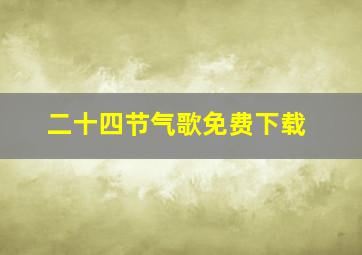 二十四节气歌免费下载